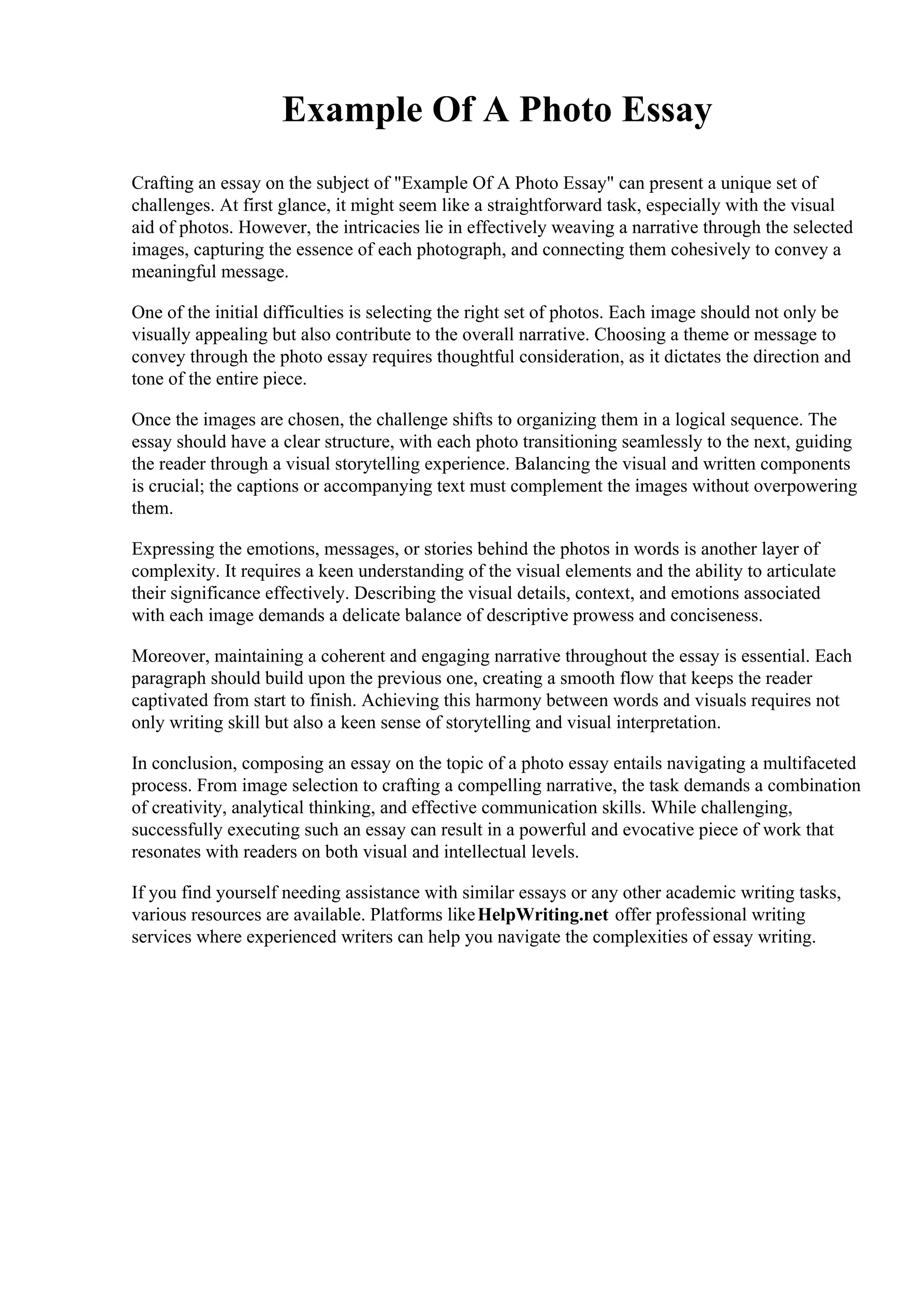 Example Of A Photo Essay

Crafting an essay on the subject of "Example Of A Photo Essay" can present a unique set of challenges. At first glance, it might seem like a straightforward task, especially with the visual aid of photos. However, the intricacies lie in effectively weaving a narrative through the selected images, capturing the essence of each photograph, and connecting them cohesively to convey a meaningful message.

One of the initial difficulties is selecting the right set of photos. Each image should not only be visually appealing but also contribute to the overall narrative. Choosing a theme or message to convey through the photo essay requires thoughtful consideration, as it dictates the direction and tone of the entire piece.

Once the images are chosen, the challenge shifts to organizing them in a logical sequence. The essay should have a clear structure, with each photo transitioning seamlessly to the next, guiding the reader through a visual storytelling experience. Balancing the visual and written components is crucial; the captions or accompanying text must complement the images without overpowering them.

Expressing the emotions, messages, or stories behind the photos in words is another layer of complexity. It requires a keen understanding of the visual elements and the ability to articulate their significance effectively. Describing the visual details, context, and emotions associated with each image demands a delicate balance of descriptive prowess and conciseness.

Moreover, maintaining a coherent and engaging narrative throughout the essay is essential. Each paragraph should build upon the previous one, creating a smooth flow that keeps the reader captivated from start to finish. Achieving this harmony between words and visuals requires not only writing skill but also a keen sense of storytelling and visual interpretation.

In conclusion, composing an essay on the topic of a photo essay entails navigating a multifaceted process. From image selection to crafting a compelling narrative, the task demands a combination of creativity, analytical thinking, and effective communication skills. While challenging, successfully executing such an essay can result in a powerful and evocative piece of work that resonates with readers on both visual and intellectual levels.

If you find yourself needing assistance with similar essays or any other academic writing tasks, various resources are available. Platforms like HelpWriting.net offer professional writing services where experienced writers can help you navigate the complexities of essay writing.